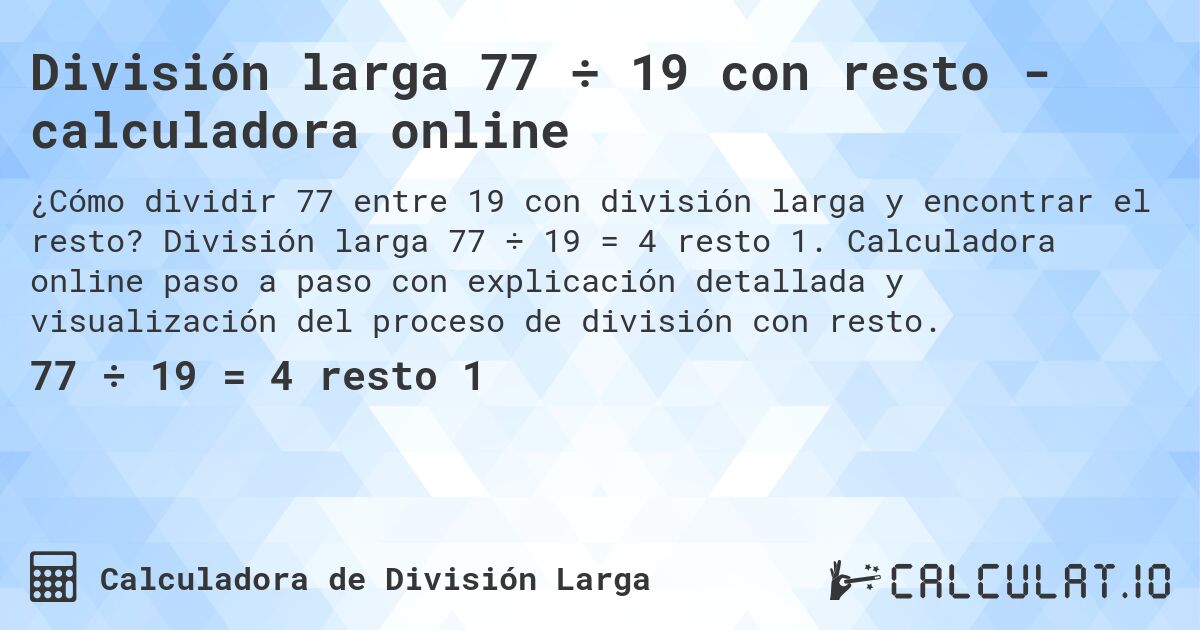 División larga 77 ÷ 19 con resto - calculadora online

¿Cómo dividir 77 entre 19 con división larga y encontrar el resto? División larga 77 ÷ 19 = 4 resto 1. Calculadora online paso a paso con explicación detallada y visualización del proceso de división con resto.

77 ÷ 19 = 4 resto 1

Calculadora de División Larga

CALCULAT.IO